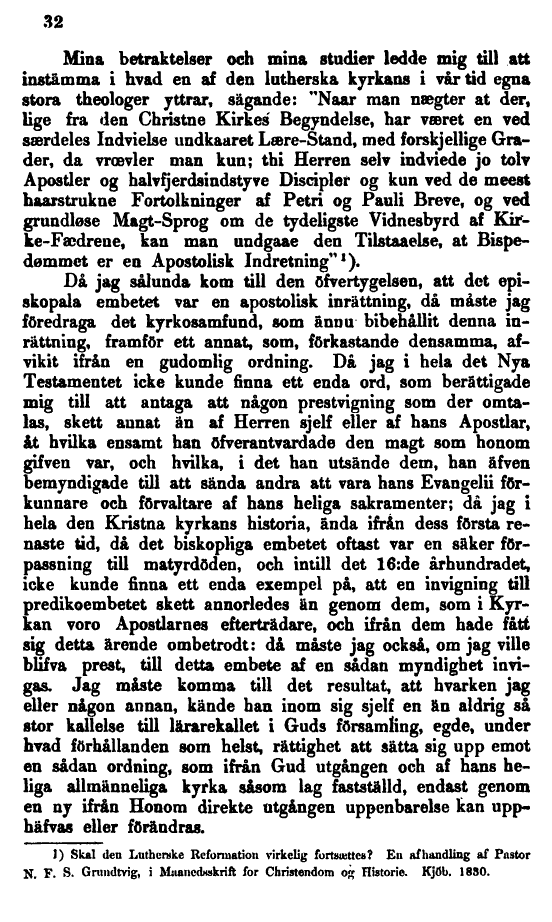 32

Mina betraktelser och mina studier ledde mig till att instämma i hvad en af den lutherska kyrkans i vår tid egna stora theologer yttrar, sägande: "Naar man nægter at der, lige fra den Christne Kirkes Begyndelse, har været en ved særdeles Indvielse undkaaret Lære-Stand, med forskjellige Grader, da vrøvler man kun; thi Herren selv indviede jo tolv Apostler og halvfjerdsindstyve Discipler og kun ved de meest haarstrukne Fortolkninger af Petri og Pauli Breve, og ved grundløse Magt-Sprog om de tydeligste Vidnesbyrd af Kirke-Fædrene, kan man undgaae den Tilstaaelse, at Bispedømmet er en Apostolisk Indretning"¹).

Då jag sålunda kom till den öfvertygelsen, att det episkopala embetet var en apostolisk inrättning, då måste jag föredraga det kyrkosamfund, som ännu bibehållit denna inrättning, framför ett annat, som, förkastande densamma, afvikit ifrån en gudomlig ordning. Då jag i hela det Nya Testamentet icke kunde finna ett enda ord, som berättigade mig till att antaga att någon prestvigning som der omtalas, skett annat än af Herren sjelf eller af hans Apostlar, åt hvilka ensamt han öfverantvardade den magt som honom gifven var, och hvilka, i det han utsände dem, han äfven bemyndigade till att sända andra att vara hans Evangelii förkunnare och förvaltare af hans heliga sakramenter; då jag i hela den Kristna kyrkans historia, ända ifrån dess första renaste tid, då det biskopliga embetet oftast var en säker förpassning till matyrdöden, och intill det 16:de århundradet, icke kunde finna ett enda exempel på, att en invigning till predikoembetet skett annorledes än genom dem, som i Kyrkan voro Apostlarnes efterträdare, och ifrån dem hade fått sig detta ärende ombetrodt: då måste jag också, om jag ville blifva prest, till detta embete af en sådan myndighet invigas. Jag måste komma till det resultat, att hvarken jag eller någon annan, kände han inom sig sjelf en än aldrig så stor kallelse till lärarekallet i Guds församling, egde, under hvad förhållanden som helst, rättighet att sätta sig upp emot en sådan ordning, som ifrån Gud utgången och af hans heliga allmänneliga kyrka såsom lag fastställd, endast genom en ny ifrån Honom direkte utgången uppenbarelse kan upphäfvas eller förändras.

1) Skal den Lutherske Reformation virkelig fortsættes? En afhandling af Pastor N. F. S. Grundtvig, i Maanedsskrift for Christendom og Historie. Kjöb. 1830.